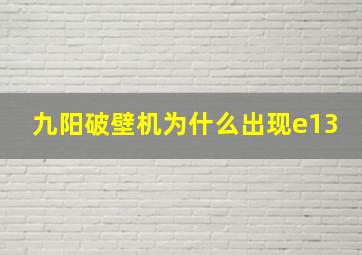 九阳破壁机为什么出现e13